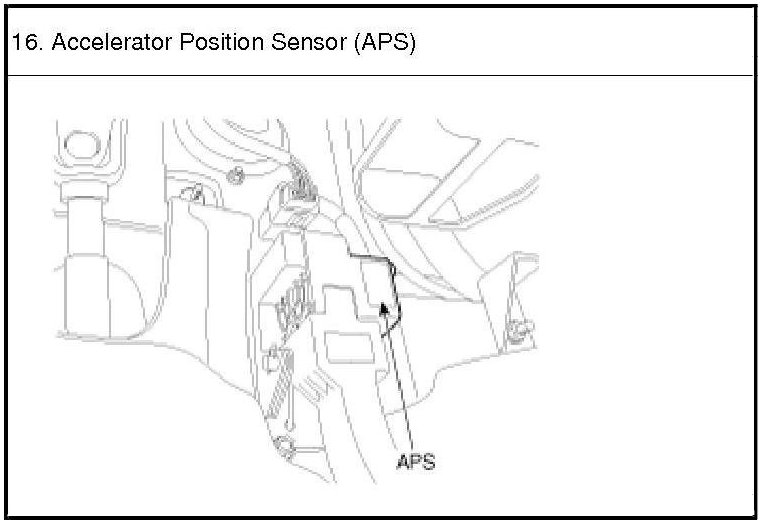 16. Accelerator Position Sensor (APS)

APS